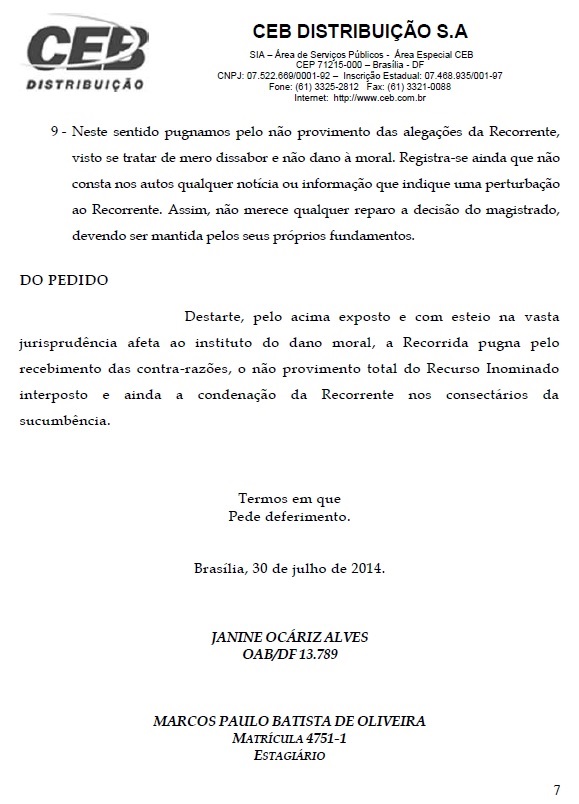 CEB
DISTRIBUIÇÃO

CEB DISTRIBUIÇÃO S.A
SIA – Área de Serviços Públicos - Área Especial CEB
CEP 71215-000 – Brasília - DF
CNPJ: 07.522.669/0001-92 – Inscrição Estadual: 07.468.935/001-97
Fone: (61) 3325-2812 Fax: (61) 3321-0088
Internet: http://www.ceb.com.br

9 - Neste sentido pugnamos pelo não provimento das alegações da Recorrente, visto se tratar de mero dissabor e não dano à moral. Registra-se ainda que não consta nos autos qualquer notícia ou informação que indique uma perturbação ao Recorrente. Assim, não merece qualquer reparo a decisão do magistrado, devendo ser mantida pelos seus próprios fundamentos.

DO PEDIDO

Destarte, pelo acima exposto e com esteio na vasta jurisprudência afeta ao instituto do dano moral, a Recorrida pugna pelo recebimento das contra-razões, o não provimento total do Recurso Inominado interposto e ainda a condenação da Recorrente nos consectários da sucumbência.

Termos em que
Pede deferimento.

Brasília, 30 de julho de 2014.

JANINE OCÁRIZ ALVES
OAB/DF 13.789

MARCOS PAULO BATISTA DE OLIVEIRA
MATRÍCULA 4751-1
ESTAGIÁRIO

7